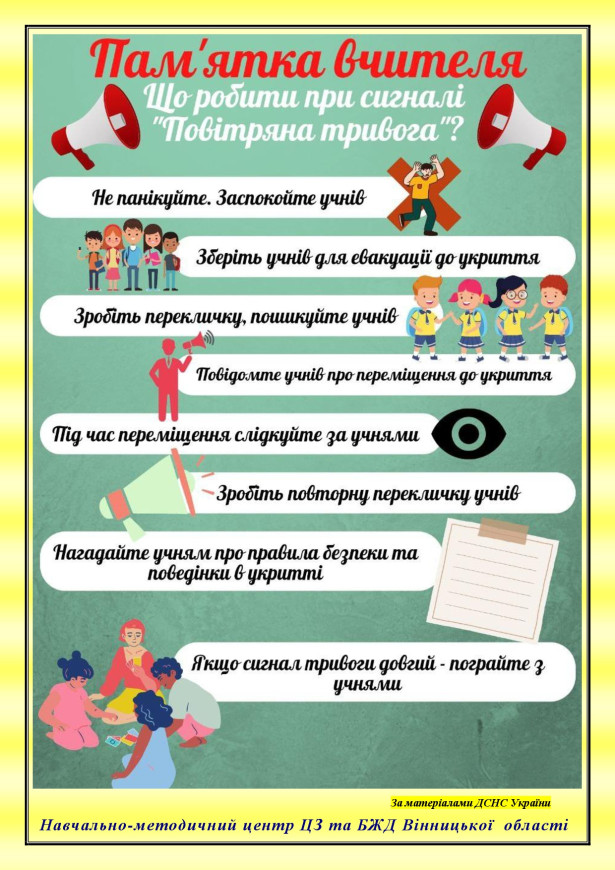 Пам'ятка вчителя

Що робити при сигналі "Повітряна тривога"?

Не панікуйте. Заспокойте учнів

Зберіть учнів для евакуації до укриття

Зробіть перекличку, пошукуйте учнів

Повідомте учнів про переміщення до укриття

Під час переміщення слідкуйте за учнями

Зробіть повторну перекличку учнів

Нагадайте учням про правила безпеки та поведінки в укритті

Якщо сигнал тривоги довгий - пограйте з учнями

За матеріалами ДСНС України

Навчально-методичний центр ЦЗ та БЖД Вінницької області